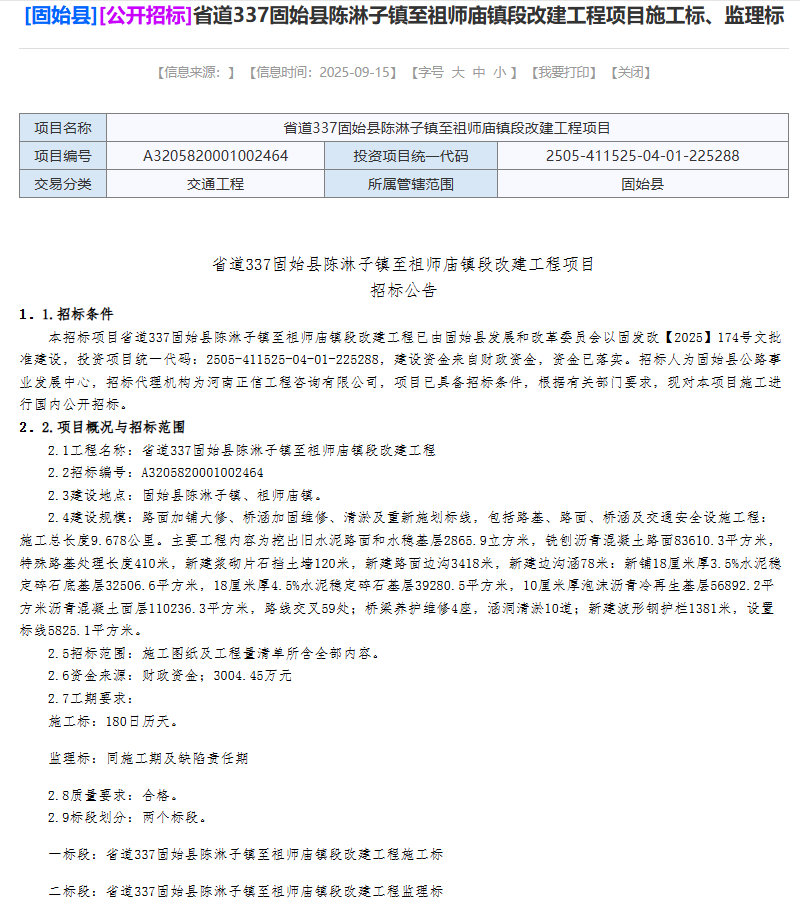 [固始县][公开招标]省道337固始县陈淋子镇至祖师庙镇段改建工程项目施工标、监理标

【信息来源：】【信息时间：2025-09-15】【字号 大 中 小】【我要打印】【关闭】

| 项目名称 | 省道337固始县陈淋子镇至祖师庙镇段改建工程项目 | | |
|---|---|---|---|
| 项目编号 | A3205820001002464 | 投资项目统一代码 | 2505-411525-04-01-225288 |
| 交易分类 | 交通工程 | 所属管辖范围 | 固始县 |

省道337固始县陈淋子镇至祖师庙镇段改建工程项目
招标公告

1．1.招标条件

本招标项目省道337固始县陈淋子镇至祖师庙镇段改建工程已由固始县发展和改革委员会以固发改【2025】174号文批准建设，投资项目统一代码：2505-411525-04-01-225288，建设资金来自财政资金，资金已落实。招标人为固始县公路事业发展中心，招标代理机构为河南正信工程咨询有限公司，项目已具备招标条件，根据有关部门要求，现对本项目施工进行国内公开招标。

2．2.项目概况与招标范围

2.1工程名称：省道337固始县陈淋子镇至祖师庙镇段改建工程

2.2招标编号：A3205820001002464

2.3建设地点：固始县陈淋子镇、祖师庙镇。

2.4建设规模：路面加铺大修、桥涵加固维修、清淤及重新施划标线，包括路基、路面、桥涵及交通安全设施工程；施工总长度9.678公里。主要工程内容为挖出旧水泥路面和水稳基层2865.9立方米，铣刨沥青混凝土路面83610.3平方米，特殊路基处理长度410米，新建浆砌片石挡土墙120米，新建路面边沟3418米，新建边沟涵78米；新铺18厘米厚3.5%水泥稳定碎石底基层32506.6平方米，18厘米厚4.5%水泥稳定碎石基层39280.5平方米，10厘米厚泡沫沥青冷再生基层56892.2平方米沥青混凝土面层110236.3平方米，路线交叉59处；桥梁养护维修4座，涵洞清淤10道；新建波形钢护栏1381米，设置标线5825.1平方米。

2.5招标范围：施工图纸及工程量清单所含全部内容。

2.6资金来源：财政资金；3004.45万元

2.7工期要求：

施工标：180日历天。

监理标：同施工期及缺陷责任期

2.8质量要求：合格。

2.9标段划分：两个标段。

一标段：省道337固始县陈淋子镇至祖师庙镇段改建工程施工标

二标段：省道337固始县陈淋子镇至祖师庙镇段改建工程监理标